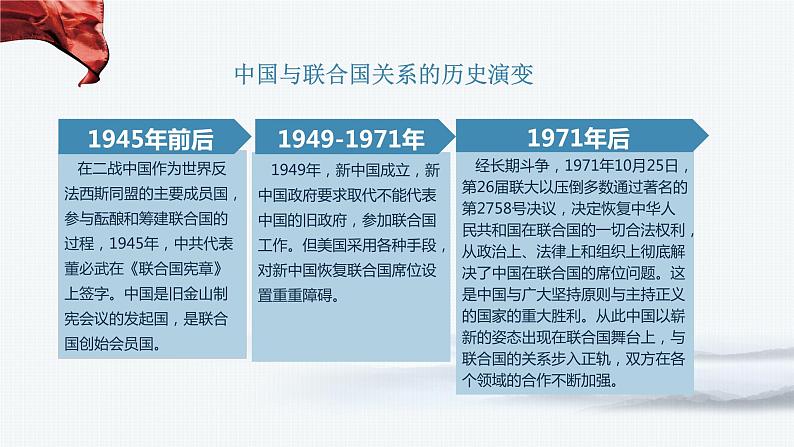 中国与联合国关系的历史演变

1945年前后

在二战中国作为世界反法西斯同盟的主要成员国，参与酝酿和筹建联合国的过程，1945年，中共代表董必武在《联合国宪章》上签字。中国是旧金山制宪会议的发起国，是联合国创始会员国。

1949-1971年

1949年，新中国成立，新中国政府要求取代不能代表中国的旧政府，参加联合国工作。但美国采用各种手段，对新中国恢复联合国席位设置重重障碍。

1971年后

经长期斗争，1971年10月25日，第26届联大以压倒多数通过著名的第2758号决议，决定恢复中华人民共和国在联合国的一切合法权利，从政治上、法律上和组织上彻底解决了中国在联合国的席位问题。这是中国与广大坚持原则与主持正义的国家的重大胜利。从此中国以崭新的姿态出现在联合国舞台上，与联合国的关系步入正轨，双方在各个领域的合作不断加强。